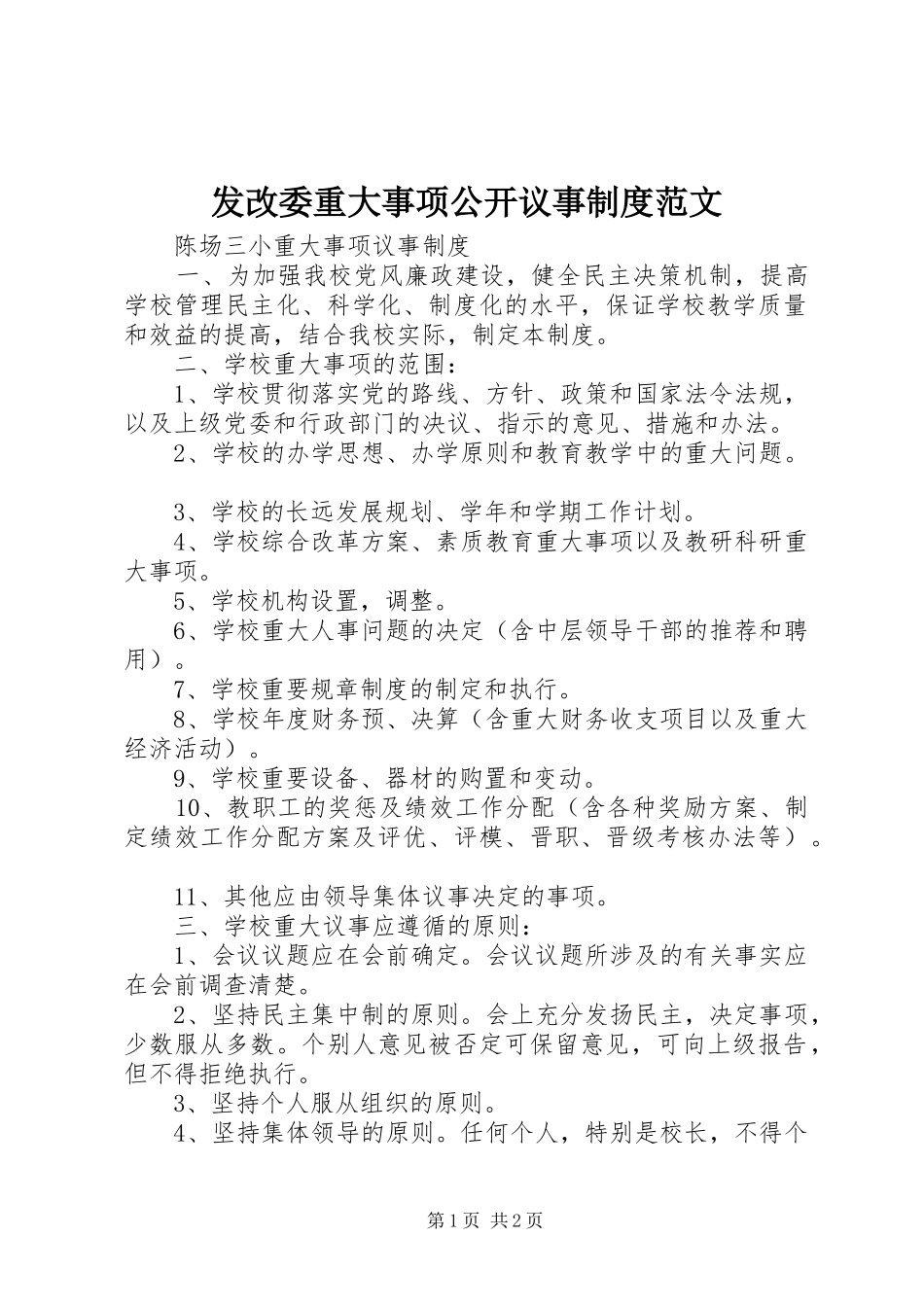 发改委重大事项公开议事制度范文

陈场三小重大事项议事制度

一、为加强我校党风廉政建设，健全民主决策机制，提高学校管理民主化、科学化、制度化的水平，保证学校教学质量和效益的提高，结合我校实际，制定本制度。

二、学校重大事项的范围：

1、学校贯彻落实党的路线、方针、政策和国家法令法规，以及上级党委和行政部门的决议、指示的意见、措施和办法。

2、学校的办学思想、办学原则和教育教学中的重大问题。

3、学校的长远发展规划、学年和学期工作计划。

4、学校综合改革方案、素质教育重大事项以及教研科研重大事项。

5、学校机构设置，调整。

6、学校重大人事问题的决定（含中层领导干部的推荐和聘用）。

7、学校重要规章制度的制定和执行。

8、学校年度财务预、决算（含重大财务收支项目以及重大经济活动）。

9、学校重要设备、器材的购置和变动。

10、教职工的奖惩及绩效工作分配（含各种奖励方案、制定绩效工作分配方案及评优、评模、晋职、晋级考核办法等）。

11、其他应由领导集体议事决定的事项。

三、学校重大议事应遵循的原则：

1、会议议题应在会前确定。会议议题所涉及的有关事实应在会前调查清楚。

2、坚持民主集中制的原则。会上充分发扬民主，决定事项，少数服从多数。个别人意见被否定可保留意见，可向上级报告，但不得拒绝执行。

3、坚持个人服从组织的原则。

4、坚持集体领导的原则。任何个人，特别是校长，不得个

第1页 共2页